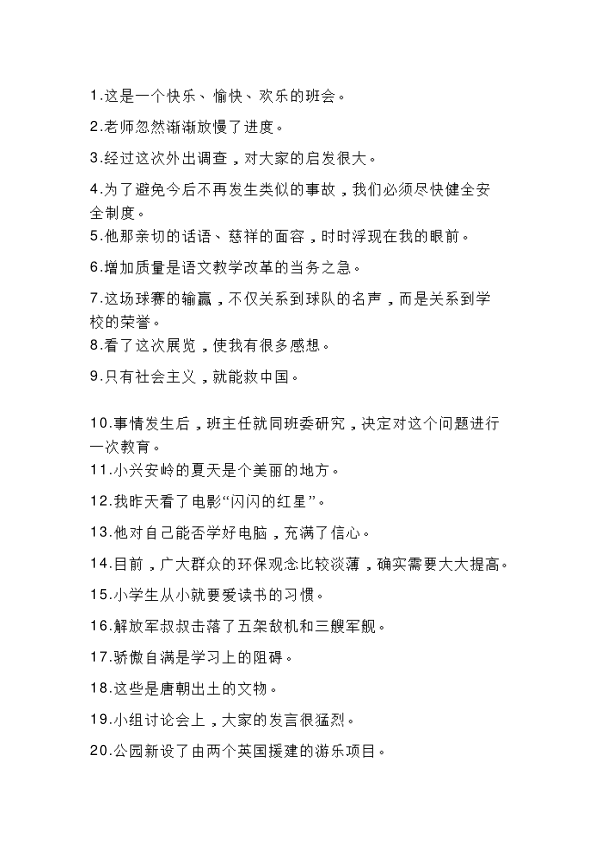 1.这是一个快乐、愉快、欢乐的班会。

2.老师忽然渐渐放慢了进度。

3.经过这次外出调查，对大家的启发很大。

4.为了避免今后不再发生类似的事故，我们必须尽快健全安全制度。

5.他那亲切的话语、慈祥的面容，时时浮现在我的眼前。

6.增加质量是语文教学改革的当务之急。

7.这场球赛的输赢，不仅关系到球队的名声，而是关系到学校的荣誉。

8.看了这次展览，使我有很多感想。

9.只有社会主义，就能救中国。

10.事情发生后，班主任就同班委研究，决定对这个问题进行一次教育。

11.小兴安岭的夏天是个美丽的地方。

12.我昨天看了电影“闪闪的红星”。

13.他对自己能否学好电脑，充满了信心。

14.目前，广大群众的环保观念比较淡薄，确实需要大大提高。

15.小学生从小就要爱读书的习惯。

16.解放军叔叔击落了五架敌机和三艘军舰。

17.骄傲自满是学习上的阻碍。

18.这些是唐朝出土的文物。

19.小组讨论会上，大家的发言很猛烈。

20.公园新设了由两个英国援建的游乐项目。